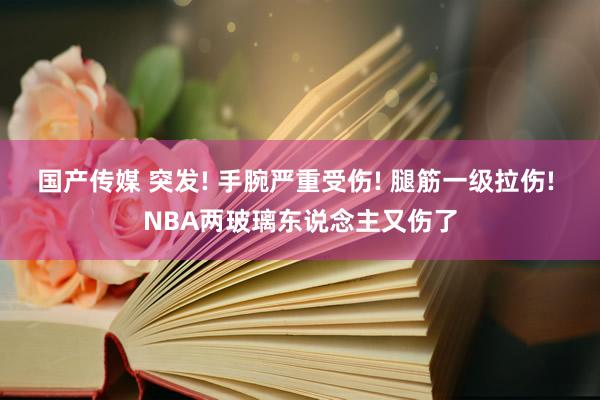 国产传媒 突发! 手腕严重受伤! 腿筋一级拉伤! NBA两玻璃东说念主又伤了